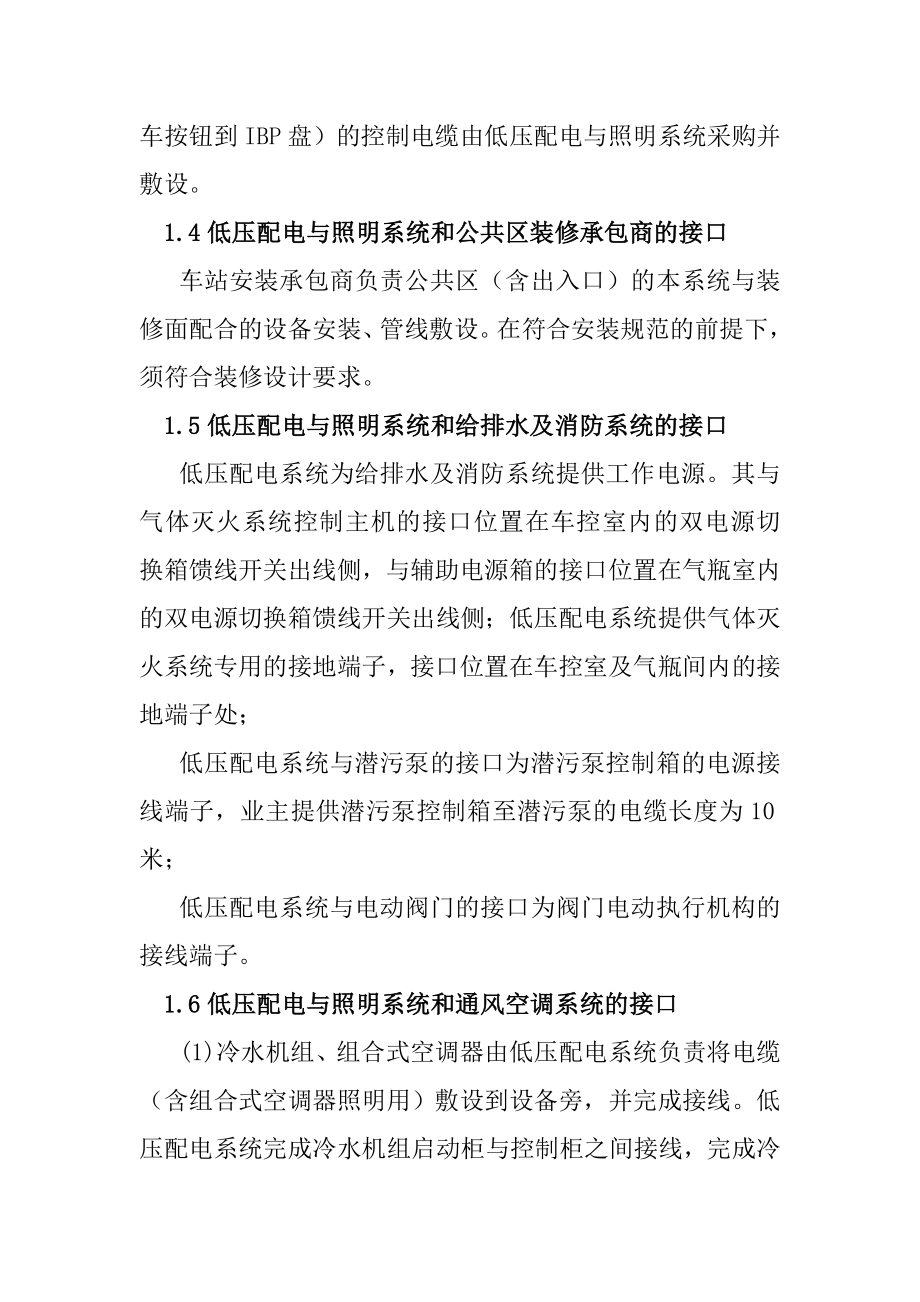 车按钮到 IBP 盘）的控制电缆由低压配电与照明系统采购并敷设。

1.4 低压配电与照明系统和公共区装修承包商的接口

车站安装承包商负责公共区（含出入口）的本系统与装修面配合的设备安装、管线敷设。在符合安装规范的前提下，须符合装修设计要求。

1.5 低压配电与照明系统和给排水及消防系统的接口

低压配电系统为给排水及消防系统提供工作电源。其与气体灭火系统控制主机的接口位置在车控室内的双电源切换箱馈线开关出线侧，与辅助电源箱的接口位置在气瓶室内的双电源切换箱馈线开关出线侧；低压配电系统提供气体灭火系统专用的接地端子，接口位置在车控室及气瓶间内的接地端子处；

低压配电系统与潜污泵的接口为潜污泵控制箱的电源接线端子，业主提供潜污泵控制箱至潜污泵的电缆长度为 10 米；

低压配电系统与电动阀门的接口为阀门电动执行机构的接线端子。

1.6 低压配电与照明系统和通风空调系统的接口

(1)冷水机组、组合式空调器由低压配电系统负责将电缆（含组合式空调器照明用）敷设到设备旁，并完成接线。低压配电系统完成冷水机组启动柜与控制柜之间接线，完成冷